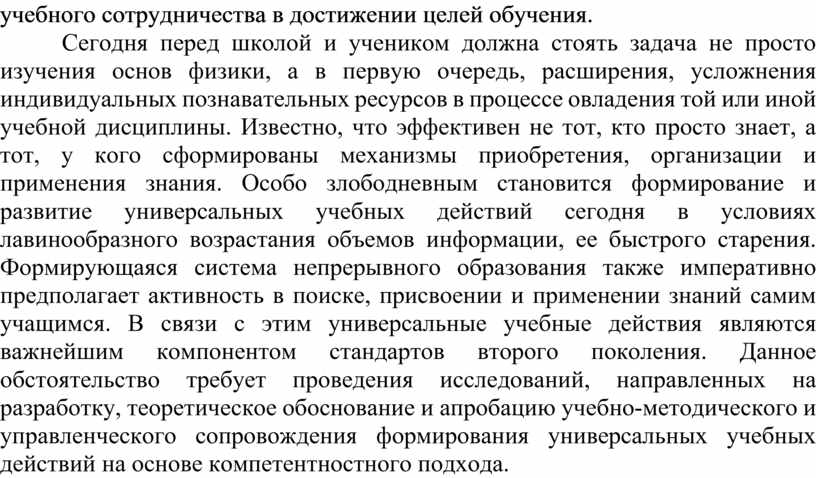 учебного сотрудничества в достижении целей обучения.

Сегодня перед школой и учеником должна стоять задача не просто изучения основ физики, а в первую очередь, расширения, усложнения индивидуальных познавательных ресурсов в процессе овладения той или иной учебной дисциплины. Известно, что эффективен не тот, кто просто знает, а тот, у кого сформированы механизмы приобретения, организации и применения знания. Особо злободневным становится формирование и развитие универсальных учебных действий сегодня в условиях лавинообразного возрастания объемов информации, ее быстрого старения. Формирующаяся система непрерывного образования также императивно предполагает активность в поиске, присвоении и применении знаний самим учащимся. В связи с этим универсальные учебные действия являются важнейшим компонентом стандартов второго поколения. Данное обстоятельство требует проведения исследований, направленных на разработку, теоретическое обоснование и апробацию учебно-методического и управленческого сопровождения формирования универсальных учебных действий на основе компетентностного подхода.